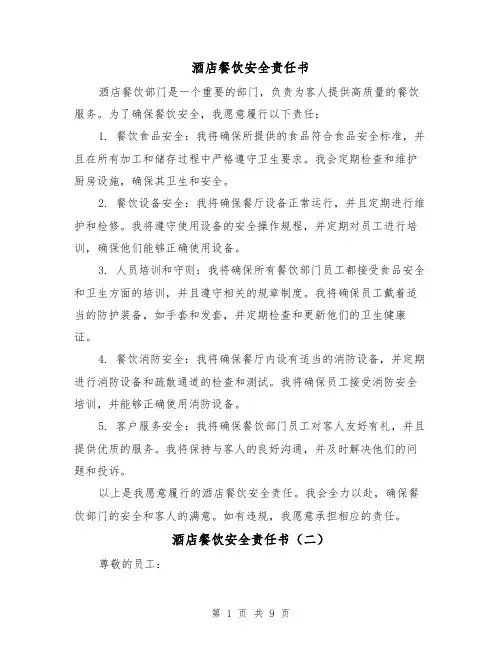 酒店餐饮安全责任书

酒店餐饮部门是一个重要的部门，负责为客人提供高质量的餐饮服务。为了确保餐饮安全，我愿意履行以下责任：

1. 餐饮食品安全：我将确保所提供的食品符合食品安全标准，并且在所有加工和储存过程中严格遵守卫生要求。我会定期检查和维护厨房设施，确保其卫生和安全。

2. 餐饮设备安全：我将确保餐厅设备正常运行，并且定期进行维护和检修。我将遵守使用设备的安全操作规程，并定期对员工进行培训，确保他们能够正确使用设备。

3. 人员培训和守则：我将确保所有餐饮部门员工都接受食品安全和卫生方面的培训，并且遵守相关的规章制度。我将确保员工戴着适当的防护装备，如手套和发套，并定期检查和更新他们的卫生健康证。

4. 餐饮消防安全：我将确保餐厅内设有适当的消防设备，并定期进行消防设备和疏散通道的检查和测试。我将确保员工接受消防安全培训，并能够正确使用消防设备。

5. 客户服务安全：我将确保餐饮部门员工对客人友好有礼，并且提供优质的服务。我将保持与客人的良好沟通，并及时解决他们的问题和投诉。

以上是我愿意履行的酒店餐饮安全责任。我会全力以赴，确保餐饮部门的安全和客人的满意。如有违规，我愿意承担相应的责任。

酒店餐饮安全责任书（二）

尊敬的员工：

第 1 页 共 9 页